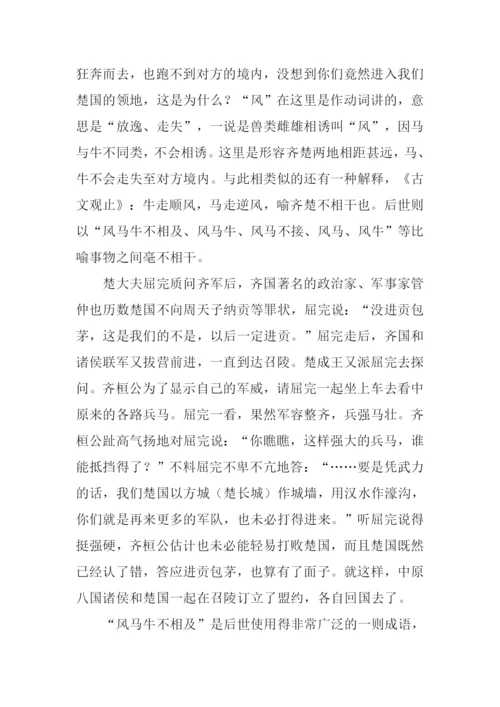 狂奔而去，也跑不到对方的境内，没想到你们竟然进入我们楚国的领地，这是为什么？“风”在这里是作动词讲的，意思是“放逸、走失”，一说是兽类雌雄相诱叫“风”，因马与牛不同类，不会相诱。这里是形容齐楚两地相距甚远，马、牛不会走失至对方境内。与此相类似的还有一种解释，《古文观止》：牛走顺风，马走逆风，喻齐楚不相干也。后世则以“风马牛不相及、风马牛、风马不接、风马、风牛”等比喻事物之间毫不相干。

楚大夫屈完质问齐军后，齐国著名的政治家、军事家管仲也历数楚国不向周天子纳贡等罪状，屈完说：“没进贡包茅，这是我们的不是，以后一定进贡。”屈完走后，齐国和诸侯联军又拔营前进，一直到达召陵。楚成王又派屈完去探问。齐桓公为了显示自己的军威，请屈完一起坐上车去看中原来的各路兵马。屈完一看，果然军容整齐，兵强马壮。齐桓公趾高气扬地对屈完说：“你瞧瞧，这样强大的兵马，谁能抵挡得了？”不料屈完不卑不亢地答：“……要是凭武力的话，我们楚国以方城（楚长城）作城墙，用汉水作濠沟，你们就是再来更多的军队，也未必打得进来。”听屈完说得挺强硬，齐桓公估计也未必能轻易打败楚国，而且楚国既然已经认了错，答应进贡包茅，也算有了面子。就这样，中原八国诸侯和楚国一起在召陵订立了盟约，各自回国去了。

“风马牛不相及”是后世使用得非常广泛的一则成语，